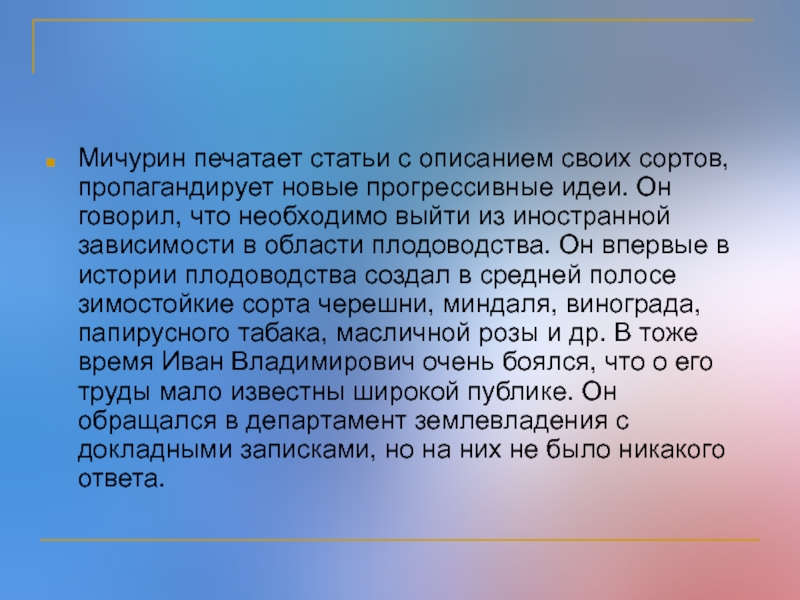 Мичурин печатает статьи с описанием своих сортов, пропагандирует новые прогрессивные идеи. Он говорил, что необходимо выйти из иностранной зависимости в области плодоводства. Он впервые в истории плодоводства создал в средней полосе зимостойкие сорта черешни, миндаля, винограда, папирусного табака, масличной розы и др. В тоже время Иван Владимирович очень боялся, что о его труды мало известны широкой публике. Он обращался в департамент землевладения с докладными записками, но на них не было никакого ответа.